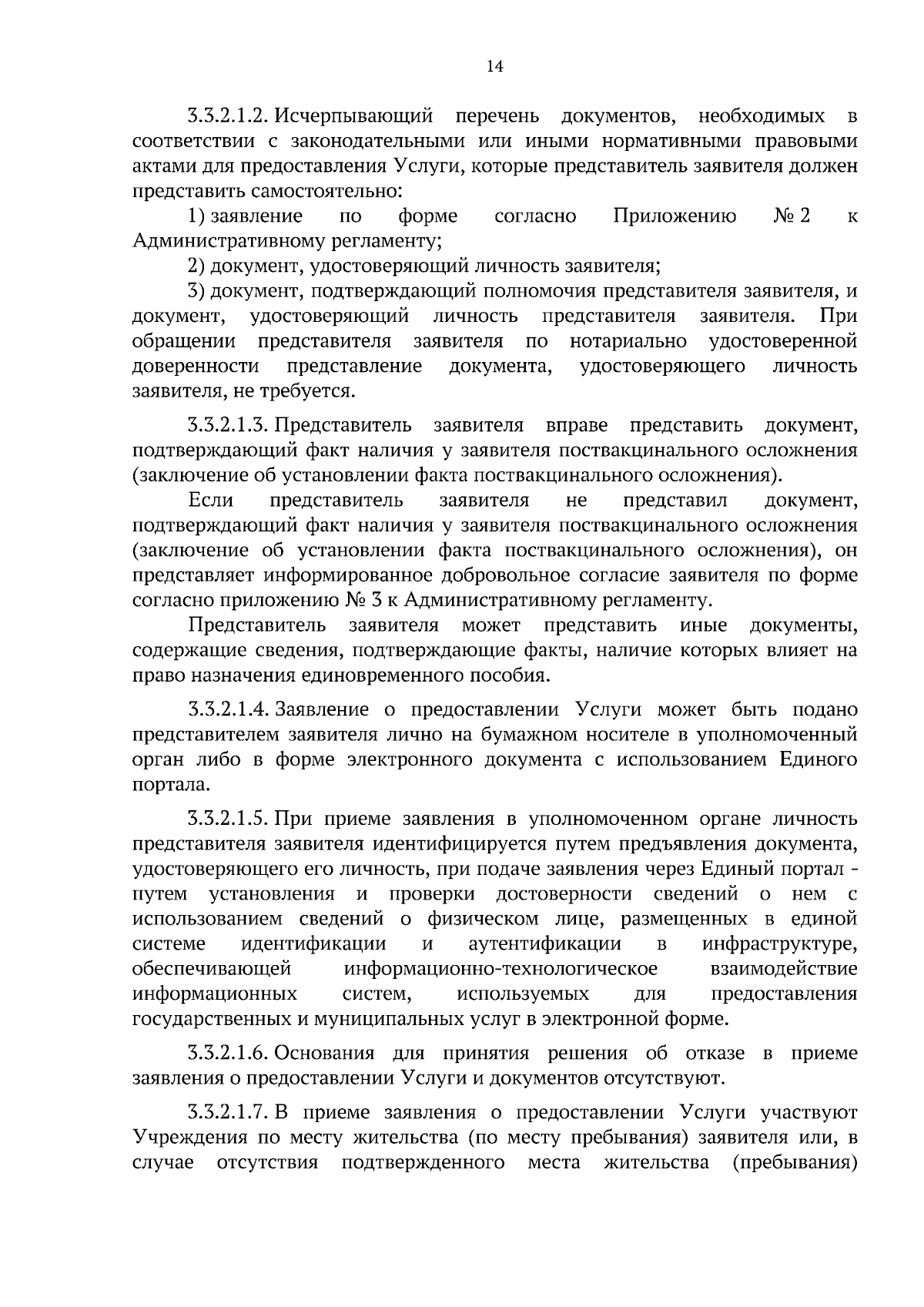 14

3.3.2.1.2. Исчерпывающий перечень документов, необходимых в соответствии с законодательными или иными нормативными правовыми актами для предоставления Услуги, которые представитель заявителя должен представить самостоятельно:

1) заявление по форме согласно Приложению № 2 к Административному регламенту;

2) документ, удостоверяющий личность заявителя;

3) документ, подтверждающий полномочия представителя заявителя, и документ, удостоверяющий личность представителя заявителя. При обращении представителя заявителя по нотариально удостоверенной доверенности представление документа, удостоверяющего личность заявителя, не требуется.

3.3.2.1.3. Представитель заявителя вправе представить документ, подтверждающий факт наличия у заявителя поствакцинального осложнения (заключение об установлении факта поствакцинального осложнения).

Если представитель заявителя не представил документ, подтверждающий факт наличия у заявителя поствакцинального осложнения (заключение об установлении факта поствакцинального осложнения), он представляет информированное добровольное согласие заявителя по форме согласно приложению № 3 к Административному регламенту.

Представитель заявителя может представить иные документы, содержащие сведения, подтверждающие факты, наличие которых влияет на право назначения единовременного пособия.

3.3.2.1.4. Заявление о предоставлении Услуги может быть подано представителем заявителя лично на бумажном носителе в уполномоченный орган либо в форме электронного документа с использованием Единого портала.

3.3.2.1.5. При приеме заявления в уполномоченном органе личность представителя заявителя идентифицируется путем предъявления документа, удостоверяющего его личность, при подаче заявления через Единый портал - путем установления и проверки достоверности сведений о нем с использованием сведений о физическом лице, размещенных в единой системе идентификации и аутентификации в инфраструктуре, обеспечивающей информационно-технологическое взаимодействие информационных систем, используемых для предоставления государственных и муниципальных услуг в электронной форме.

3.3.2.1.6. Основания для принятия решения об отказе в приеме заявления о предоставлении Услуги и документов отсутствуют.

3.3.2.1.7. В приеме заявления о предоставлении Услуги участвуют Учреждения по месту жительства (по месту пребывания) заявителя или, в случае отсутствия подтвержденного места жительства (пребывания)